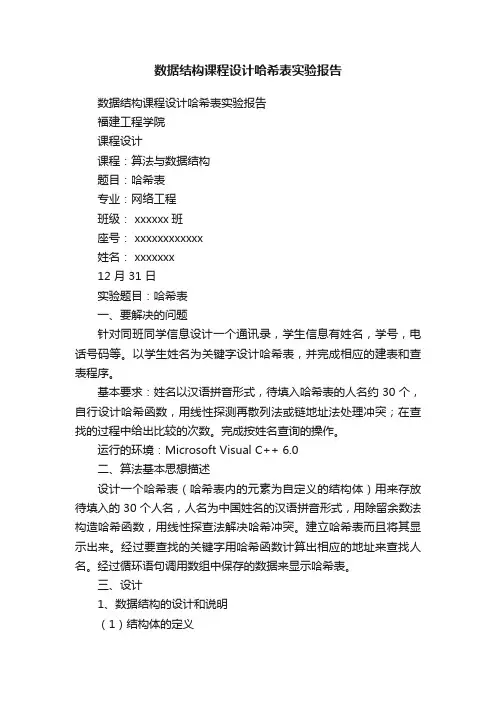 数据结构课程设计哈希表实验报告

数据结构课程设计哈希表实验报告
福建工程学院
课程设计
课程：算法与数据结构
题目：哈希表
专业：网络工程
班级： xxxxxx 班
座号： xxxxxxxxxxxx
姓名： xxxxxxx
12 月 31 日
实验题目：哈希表
一、要解决的问题
针对同班同学信息设计一个通讯录，学生信息有姓名，学号，电话号码等。以学生姓名为关键字设计哈希表，并完成相应的建表和查表程序。
基本要求：姓名以汉语拼音形式，待填入哈希表的人名约 30 个，自行设计哈希函数，用线性探测再散列法或链地址法处理冲突；在查找的过程中给出比较的次数。完成按姓名查询的操作。
运行的环境：Microsoft Visual C++ 6.0
二、算法基本思想描述
设计一个哈希表（哈希表内的元素为自定义的结构体）用来存放待填入的 30 个人名，人名为中国姓名的汉语拼音形式，用除留余数法构造哈希函数，用线性探查法解决哈希冲突。建立哈希表而且将其显示出来。经过要查找的关键字用哈希函数计算出相应的地址来查找人名。经过循环语句调用数组中保存的数据来显示哈希表。
三、设计
1、数据结构的设计和说明
（1）结构体的定义